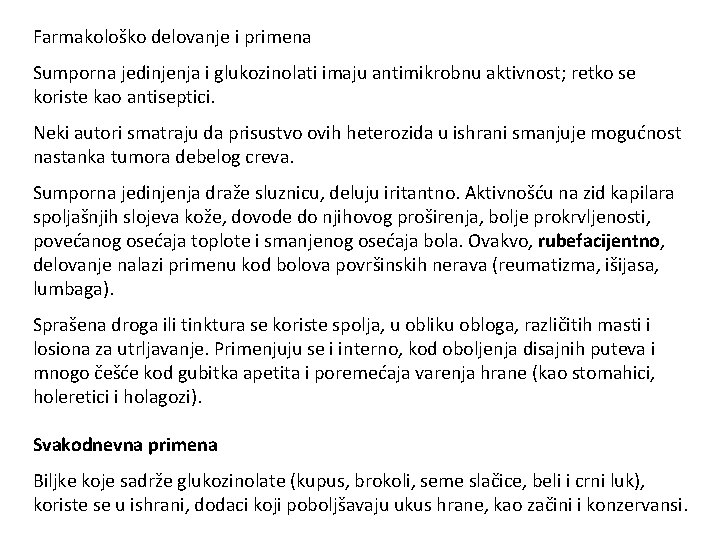 Farmakološko delovanje i primena

Sumporna jedinjenja i glukozinolati imaju antimikrobnu aktivnost; retko se koriste kao antiseptici.

Neki autori smatraju da prisustvo ovih heterozida u ishrani smanjuje mogućnost nastanka tumora debelog creva.

Sumporna jedinjenja draže sluznicu, deluju iritantno. Aktivnošću na zid kapilara spoljašnjih slojeva kože, dovode do njihovog proširenja, bolje prokrvljenosti, povećanog osećaja toplote i smanjenog osećaja bola. Ovakvo, rubefacijentno, delovanje nalazi primenu kod bolova površinskih nerava (reumatizma, išijasa, lumbaga).

Sprašena droga ili tinktura se koriste spolja, u obliku obloga, različitih masti i losiona za utrljavanje. Primenjuju se i interno, kod oboljenja disajnih puteva i mnogo češće kod gubitka apetita i poremećaja varenja hrane (kao stomahici, holeretici i holagozi).

Svakodnevna primena

Biljke koje sadrže glukozinolate (kupus, brokoli, seme slačice, beli i crni luk), koriste se u ishrani, dodaci koji poboljšavaju ukus hrane, kao začini i konzervansi.